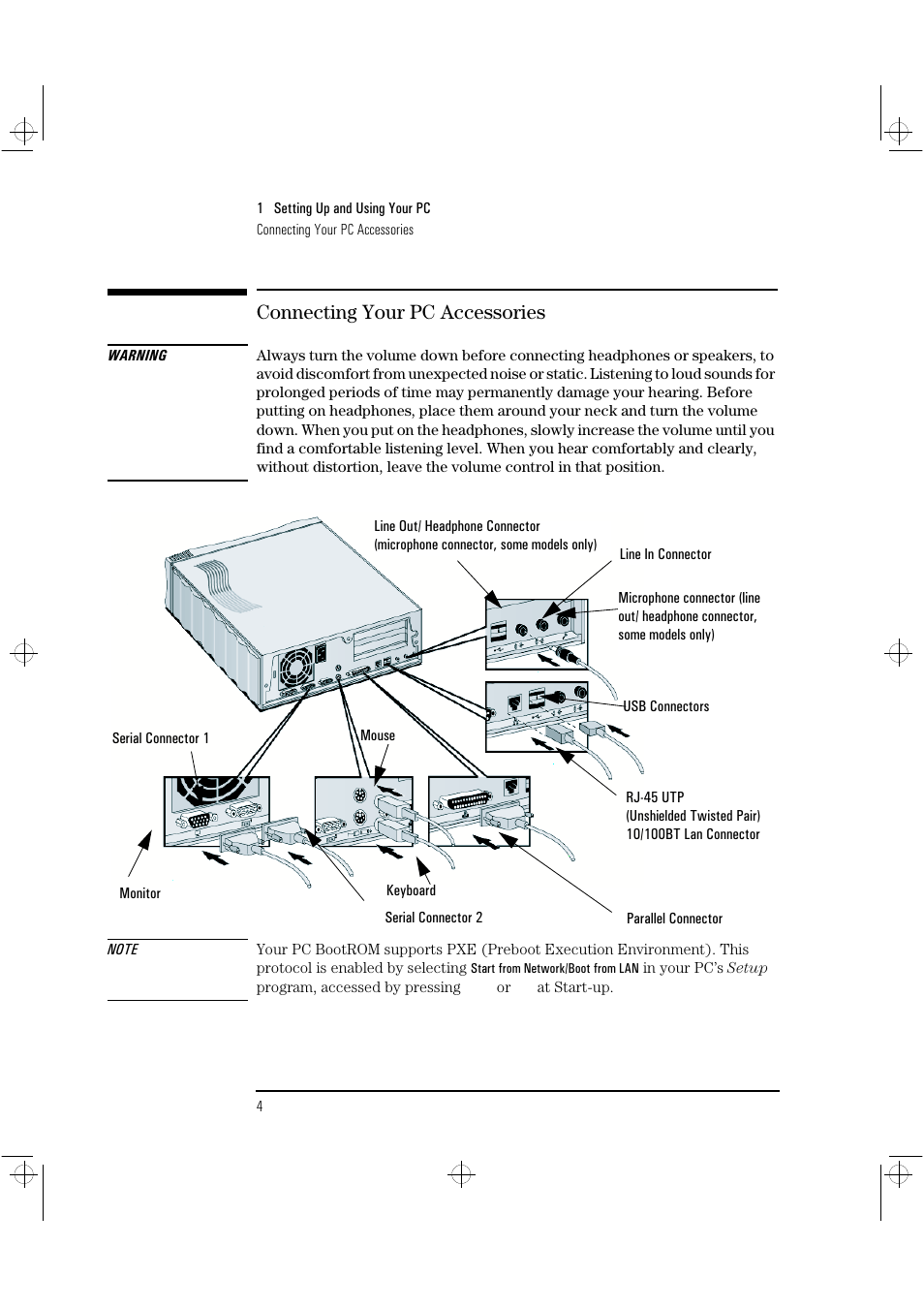 1 Setting Up and Using Your PC
Connecting Your PC Accessories

Connecting Your PC Accessories

WARNING

Always turn the volume down before connecting headphones or speakers, to avoid discomfort from unexpected noise or static. Listening to loud sounds for prolonged periods of time may permanently damage your hearing. Before putting on headphones, place them around your neck and turn the volume down. When you put on the headphones, slowly increase the volume until you find a comfortable listening level. When you hear comfortably and clearly, without distortion, leave the volume control in that position.

Line Out/ Headphone Connector (microphone connector, some models only)

Line In Connector

Microphone connector (line out/ headphone connector, some models only)

USB Connectors

Serial Connector 1

Mouse

RJ-45 UTP (Unshielded Twisted Pair) 10/100BT Lan Connector

Monitor

Keyboard

Serial Connector 2

Parallel Connector

NOTE

Your PC BootROM supports PXE (Preboot Execution Environment). This protocol is enabled by selecting Start from Network/Boot from LAN in your PC's Setup program, accessed by pressing or at Start-up.

4